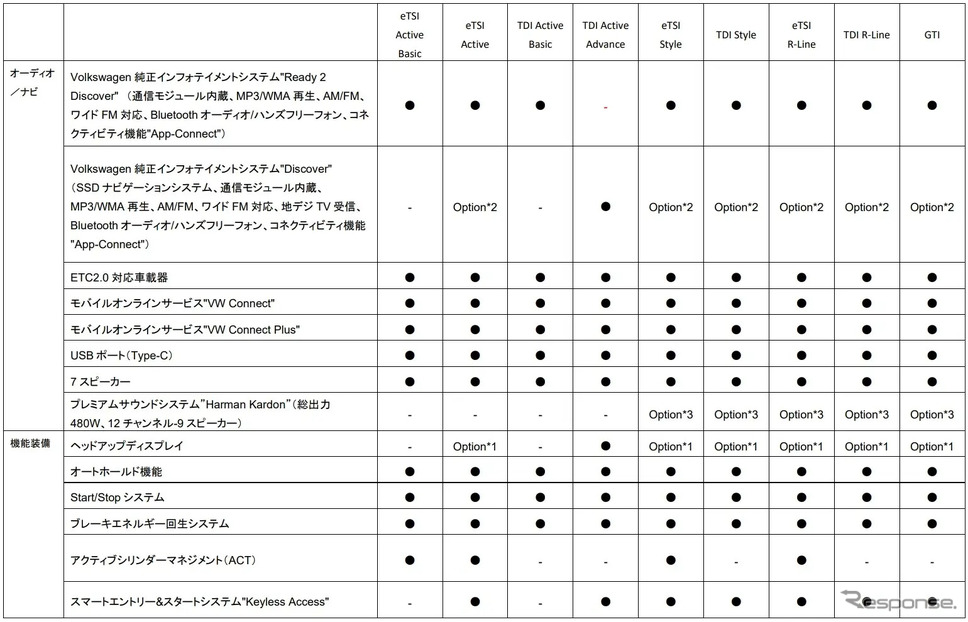 |  |  | eTSI Active Basic | eTSI Active | TDI Active Basic | TDI Active Advance | eTSI Style | TDI Style | eTSI R-Line | TDI R-Line | GTI |
|---|---|---|---|---|---|---|---|---|---|---|
| オーディオ／ナビ | Volkswagen 純正インフォテイメントシステム"Ready 2 Discover"（通信モジュール内蔵、MP3/WMA 再生、AM/FM、ワイド FM 対応、Bluetooth オーディオ/ハンズフリーフォン、コネクティビティ機能"App-Connect") | ● | ● | ● | - | ● | ● | ● | ● | ● |
|  | Volkswagen 純正インフォテイメントシステム"Discover"（SSD ナビゲーションシステム、通信モジュール内蔵、MP3/WMA 再生、AM/FM、ワイド FM 対応、地デジ TV 受信、Bluetooth オーディオ/ハンズフリーフォン、コネクティビティ機能"App-Connect") | - | Option*2 | - | ● | Option*2 | Option*2 | Option*2 | Option*2 | Option*2 |
|  | ETC2.0 対応車載器 | ● | ● | ● | ● | ● | ● | ● | ● | ● |
|  | モバイルオンラインサービス"VW Connect" | ● | ● | ● | ● | ● | ● | ● | ● | ● |
|  | モバイルオンラインサービス"VW Connect Plus" | ● | ● | ● | ● | ● | ● | ● | ● | ● |
|  | USB ポート（Type-C） | ● | ● | ● | ● | ● | ● | ● | ● | ● |
|  | 7 スピーカー | ● | ● | ● | ● | ● | ● | ● | ● | ● |
|  | プレミアムサウンドシステム"Harman Kardon"（総出力 480W、12 チャンネル-9 スピーカー） | - | - | - | - | Option*3 | Option*3 | Option*3 | Option*3 | Option*3 |
| 機能装備 | ヘッドアップディスプレイ | - | Option*1 | - | ● | Option*1 | Option*1 | Option*1 | Option*1 | Option*1 |
|  | オートホールド機能 | ● | ● | ● | ● | ● | ● | ● | ● | ● |
|  | Start/Stop システム | ● | ● | ● | ● | ● | ● | ● | ● | ● |
|  | ブレーキエネルギー回生システム | ● | ● | ● | ● | ● | ● | ● | ● | ● |
|  | アクティブシリンダーマネジメント（ACT） | ● | ● | - | - | ● | - | ● | - | - |
|  | スマートエントリー&スタートシステム"Keyless Access" | - | ● | - | ● | ● | ● | ● | ● | ● |

Response.